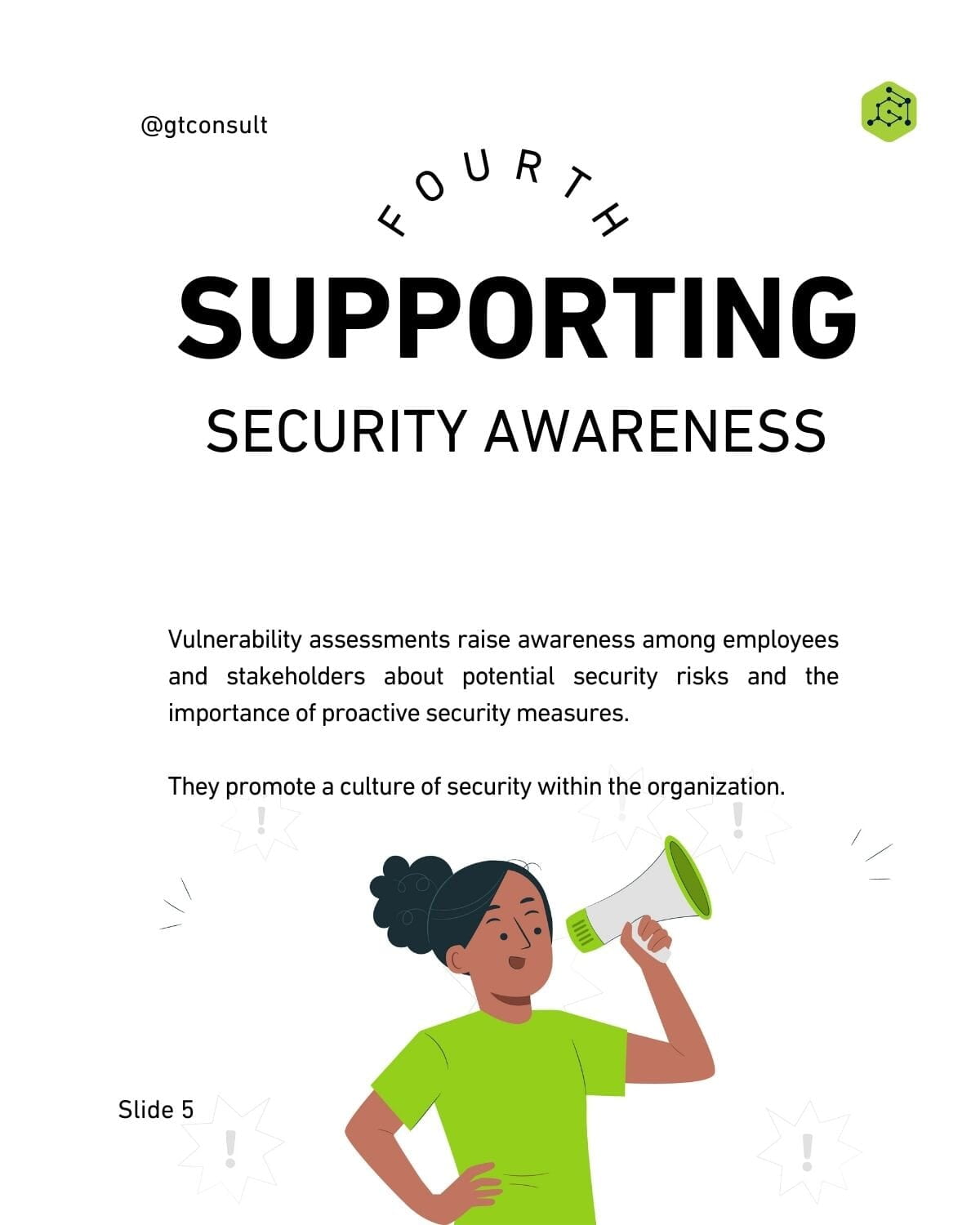 @gtconsult

FOURTH

SUPPORTING

SECURITY AWARENESS

Vulnerability assessments raise awareness among employees and stakeholders about potential security risks and the importance of proactive security measures.

They promote a culture of security within the organization.

Slide 5